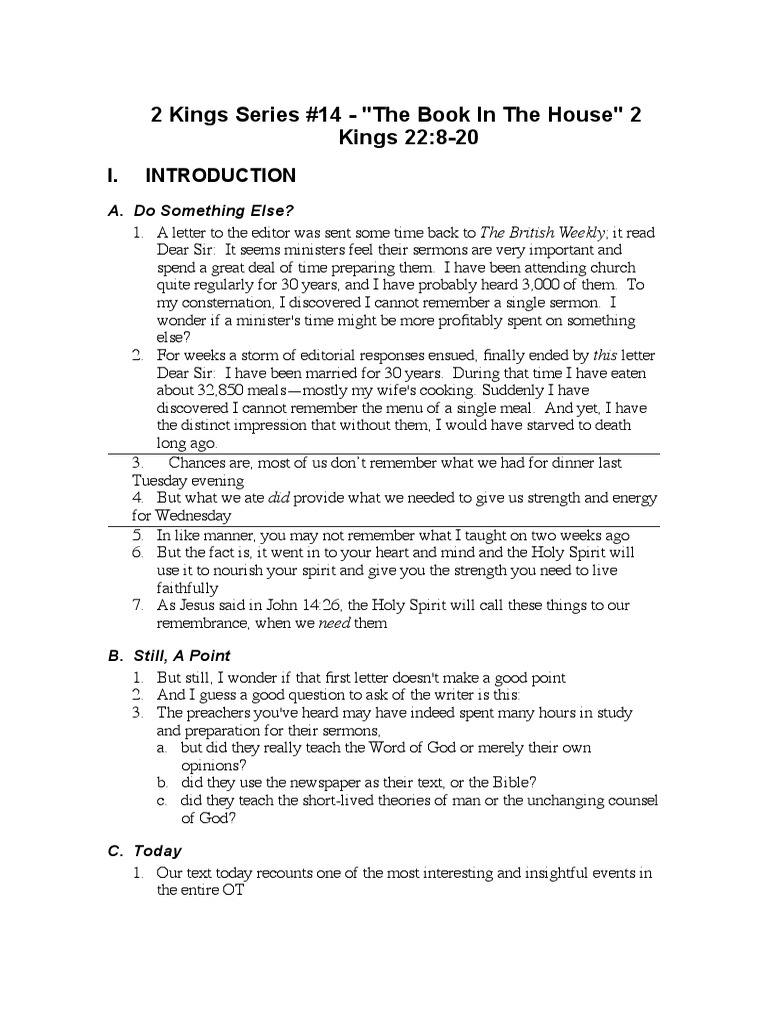 2 Kings Series #14 - "The Book In The House" 2 Kings 22:8-20

I. INTRODUCTION

A. Do Something Else?

1. A letter to the editor was sent some time back to The British Weekly; it read Dear Sir: It seems ministers feel their sermons are very important and spend a great deal of time preparing them. I have been attending church quite regularly for 30 years, and I have probably heard 3,000 of them. To my consternation, I discovered I cannot remember a single sermon. I wonder if a minister's time might be more profitably spent on something else?
2. For weeks a storm of editorial responses ensued, finally ended by this letter Dear Sir: I have been married for 30 years. During that time I have eaten about 32,850 meals—mostly my wife's cooking. Suddenly I have discovered I cannot remember the menu of a single meal. And yet, I have the distinct impression that without them, I would have starved to death long ago.
3. Chances are, most of us don't remember what we had for dinner last Tuesday evening
4. But what we ate did provide what we needed to give us strength and energy for Wednesday
5. In like manner, you may not remember what I taught on two weeks ago
6. But the fact is, it went in to your heart and mind and the Holy Spirit will use it to nourish your spirit and give you the strength you need to live faithfully
7. As Jesus said in John 14:26, the Holy Spirit will call these things to our remembrance, when we need them

B. Still, A Point

1. But still, I wonder if that first letter doesn't make a good point
2. And I guess a good question to ask of the writer is this:
3. The preachers you've heard may have indeed spent many hours in study and preparation for their sermons,
a. but did they really teach the Word of God or merely their own opinions?
b. did they use the newspaper as their text, or the Bible?
c. did they teach the short-lived theories of man or the unchanging counsel of God?

C. Today

1. Our text today recounts one of the most interesting and insightful events in the entire OT